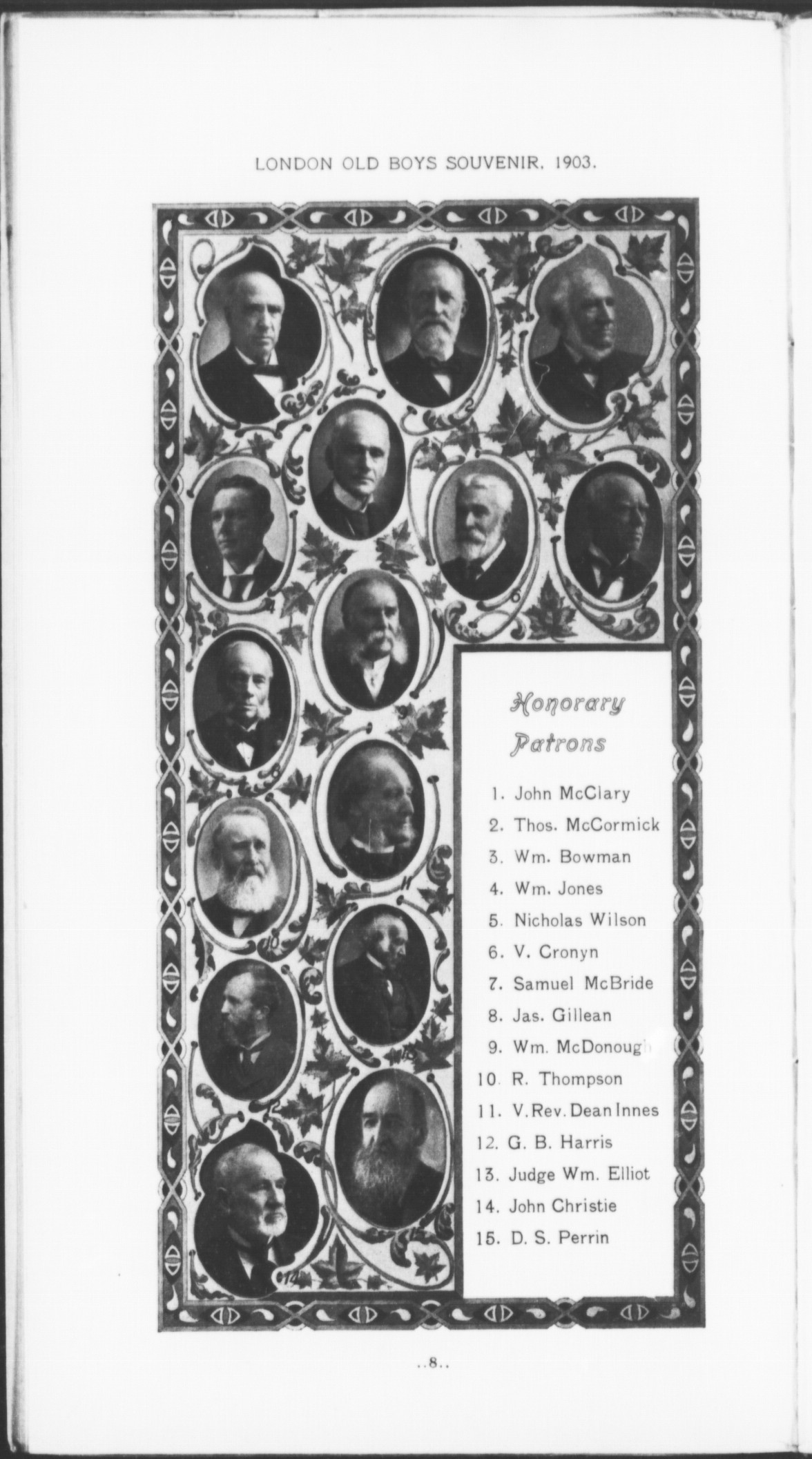 LONDON OLD BOYS SOUVENIR, 1903.

Honorary Patrons

1. John McClary
2. Thos. McCormick
3. Wm. Bowman
4. Wm. Jones
5. Nicholas Wilson
6. V. Cronyn
7. Samuel McBride
8. Jas. Gillean
9. Wm. McDonough
10. R. Thompson
11. V. Rev. Dean Innes
12. G. B. Harris
13. Judge Wm. Elliot
14. John Christie
15. D. S. Perrin

..8..